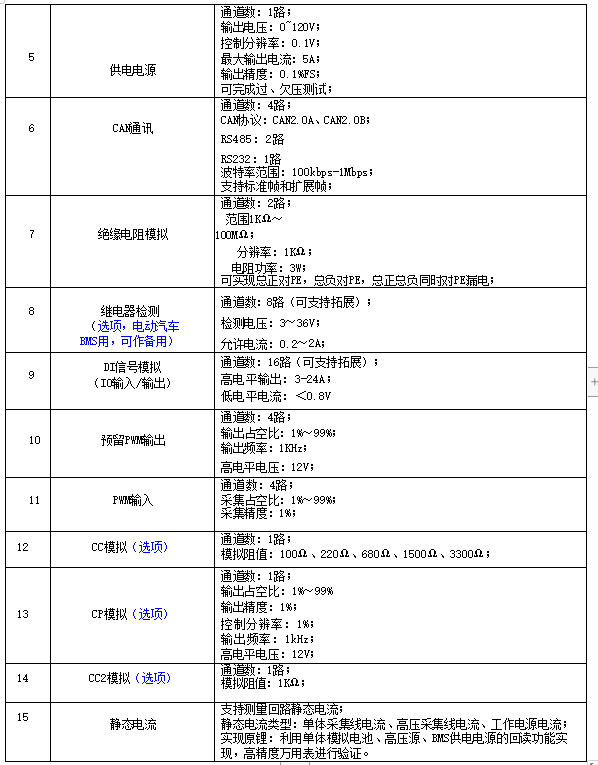 | 5 | 供电电源 | 通道数：1路；<br>输出电压：0~120V；<br>控制分辨率：0.1V；<br>最大输出电流：5A；<br>输出精度：0.1%FS；<br>可完成过、欠压测试； |
|---|---|---|
| 6 | CAN通讯 | 通道数：4路；<br>CAN协议：CAN2.0A、CAN2.0B；<br>RS485：2路<br>RS232：1路<br>波特率范围：100kbps-1Mbps；<br>支持标准帧和扩展帧； |
| 7 | 绝缘电阻模拟 | 通道数：2路；<br>范围1KΩ～100MΩ；<br>分辨率：1KΩ；<br>电阻功率：3W；<br>可实现总正对PE，总负对PE，总正总负同时对PE漏电； |
| 8 | 继电器检测<br>（选项，电动汽车BMS用，可作备用） | 通道数：8路（可支持拓展）；<br>检测电压：3～36V；<br>允许电流：0.2～2A； |
| 9 | DI信号模拟<br>（IO输入/输出） | 通道数：16路（可支持拓展）；<br>高电平输出：3-24A；<br>低电平电流：＜0.8V |
| 10 | 预留PWM输出 | 通道数：4路；<br>输出占空比：1%～99%；<br>输出频率：1KHz；<br>高电平电压：12V； |
| 11 | PWM输入 | 通道数：4路；<br>采集占空比：1%～99%；<br>采集精度：1%； |
| 12 | CC模拟（选项） | 通道数：1路；<br>模拟阻值：100Ω、220Ω、680Ω、1500Ω、3300Ω； |
| 13 | CP模拟（选项） | 通道数：1路；<br>输出占空比：1%～99%<br>输出精度：1%；<br>控制分辨率：1%；<br>输出频率：1kHz；<br>高电平电压：12V； |
| 14 | CC2模拟（选项） | 通道数：1路；<br>模拟阻值：1KΩ； |
| 15 | 静态电流 | 支持测量回路静态电流；<br>静态电流类型：单体采集线电流、高压采集线电流、工作电源电流；<br>实现原理：利用单体模拟电池、高压源、BMS供电电源的回读功能实现，高精度万用表进行验证。 |